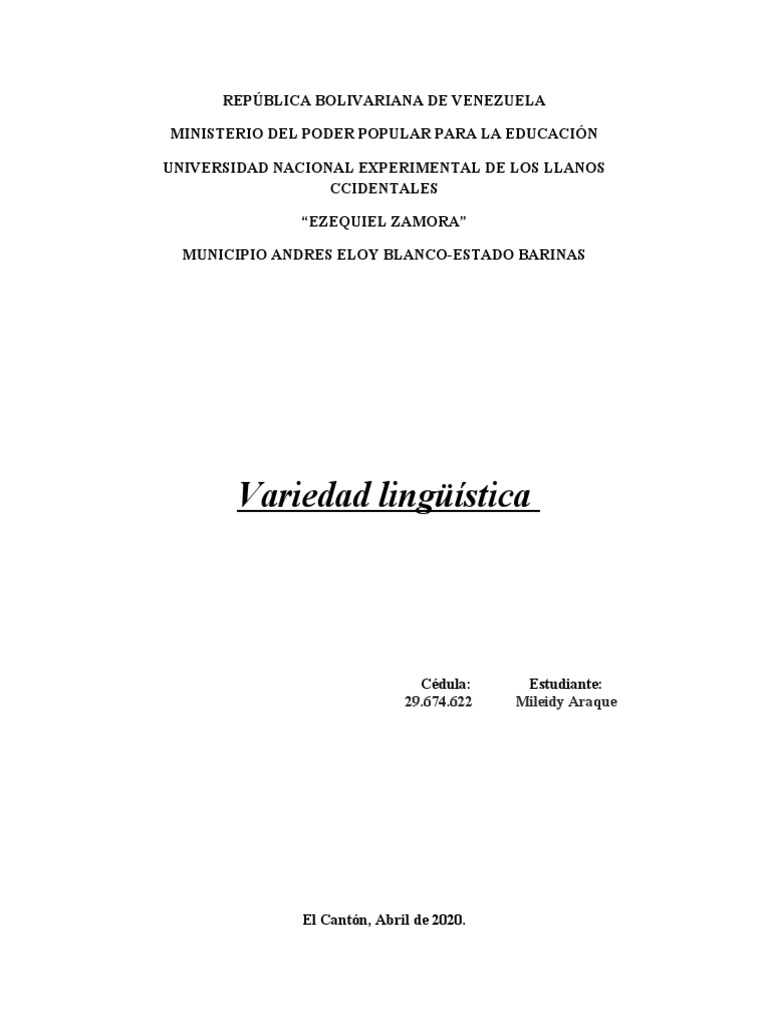 REPÚBLICA BOLIVARIANA DE VENEZUELA

MINISTERIO DEL PODER POPULAR PARA LA EDUCACIÓN

UNIVERSIDAD NACIONAL EXPERIMENTAL DE LOS LLANOS CCIDENTALES

"EZEQUIEL ZAMORA"

MUNICIPIO ANDRES ELOY BLANCO-ESTADO BARINAS

Variedad lingüística

Cédula:
29.674.622

Estudiante:
Mileidy Araque

El Cantón, Abril de 2020.